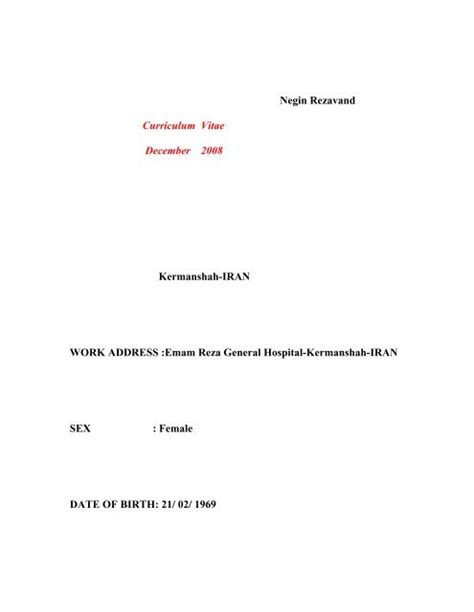 Negin Rezavand

Curriculum Vitae

December 2008

Kermanshah-IRAN

WORK ADDRESS :Emam Reza General Hospital-Kermanshah-IRAN

SEX : Female

DATE OF BIRTH: 21/ 02/ 1969